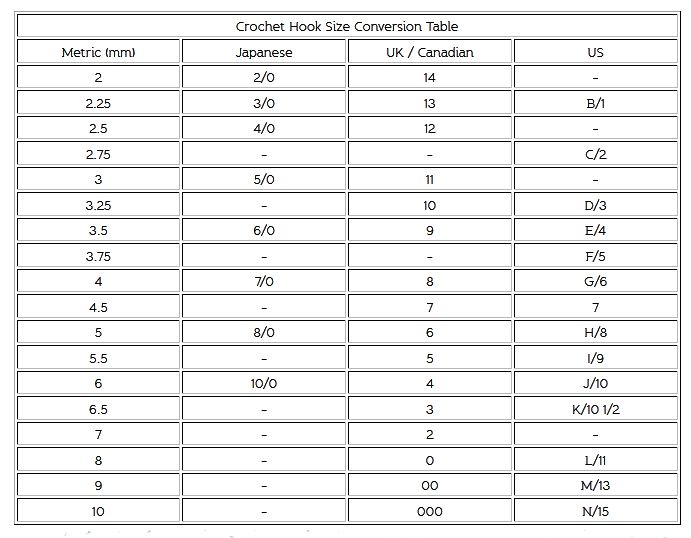 Crochet Hook Size Conversion Table

| Metric (mm) | Japanese | UK / Canadian | US |
|---|---|---|---|
| 2 | 2/0 | 14 | - |
| 2.25 | 3/0 | 13 | B/1 |
| 2.5 | 4/0 | 12 | - |
| 2.75 | - | - | C/2 |
| 3 | 5/0 | 11 | - |
| 3.25 | - | 10 | D/3 |
| 3.5 | 6/0 | 9 | E/4 |
| 3.75 | - | - | F/5 |
| 4 | 7/0 | 8 | G/6 |
| 4.5 | - | 7 | 7 |
| 5 | 8/0 | 6 | H/8 |
| 5.5 | - | 5 | I/9 |
| 6 | 10/0 | 4 | J/10 |
| 6.5 | - | 3 | K/10 1/2 |
| 7 | - | 2 | - |
| 8 | - | 0 | L/11 |
| 9 | - | 00 | M/13 |
| 10 | - | 000 | N/15 |